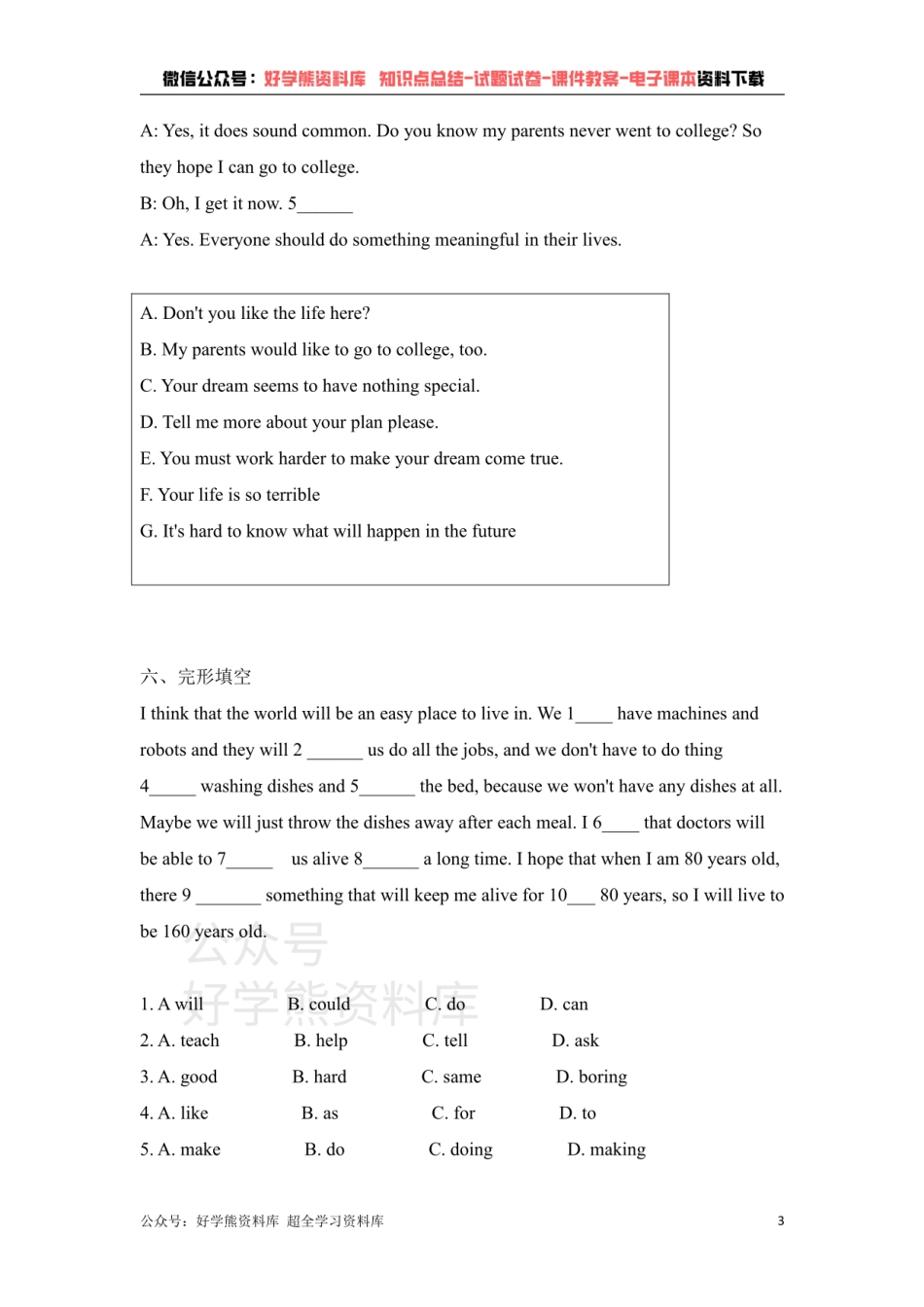 微信公众号：好学熊资料库 知识点总结-试题试卷-课件教案-电子课本资料下载

A: Yes, it does sound common. Do you know my parents never went to college? So they hope I can go to college.

B: Oh, I get it now. 5______

A: Yes. Everyone should do something meaningful in their lives.

A. Don't you like the life here?

B. My parents would like to go to college, too.

C. Your dream seems to have nothing special.

D. Tell me more about your plan please.

E. You must work harder to make your dream come true.

F. Your life is so terrible

G. It's hard to know what will happen in the future

六、完形填空

I think that the world will be an easy place to live in. We 1____ have machines and robots and they will 2 ______ us do all the jobs, and we don't have to do thing 4_____ washing dishes and 5______ the bed, because we won't have any dishes at all. Maybe we will just throw the dishes away after each meal. I 6____ that doctors will be able to 7_____ us alive 8______ a long time. I hope that when I am 80 years old, there 9 _______ something that will keep me alive for 10___ 80 years, so I will live to be 160 years old.

公众号
好学熊资料库

1. A will B. could C. do D. can

2. A. teach B. help C. tell D. ask

3. A. good B. hard C. same D. boring

4. A. like B. as C. for D. to

5. A. make B. do C. doing D. making

公众号：好学熊资料库 超全学习资料库

3